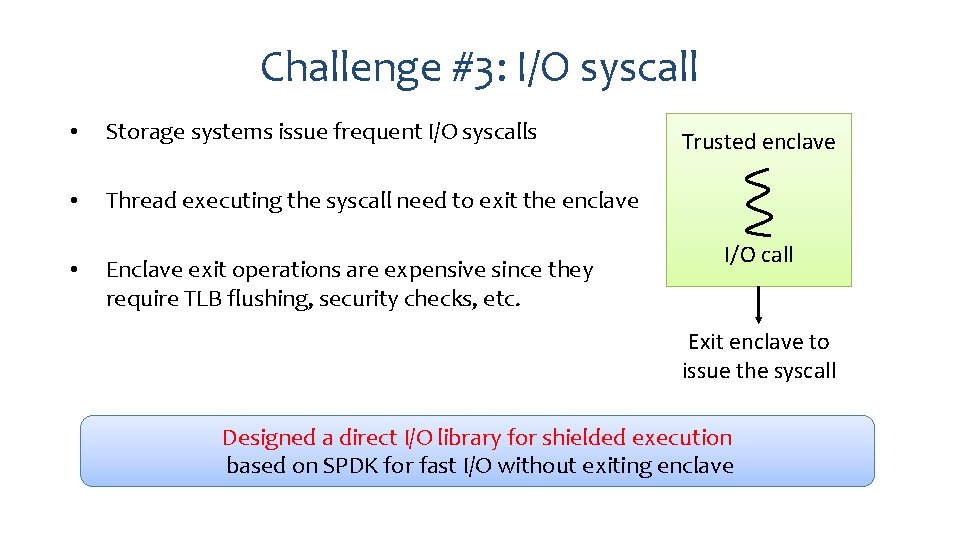 Challenge #3: I/O syscall

• Storage systems issue frequent I/O syscalls

• Thread executing the syscall need to exit the enclave

• Enclave exit operations are expensive since they require TLB flushing, security checks, etc.

Trusted enclave

I/O call

Exit enclave to issue the syscall

Designed a direct I/O library for shielded execution based on SPDK for fast I/O without exiting enclave